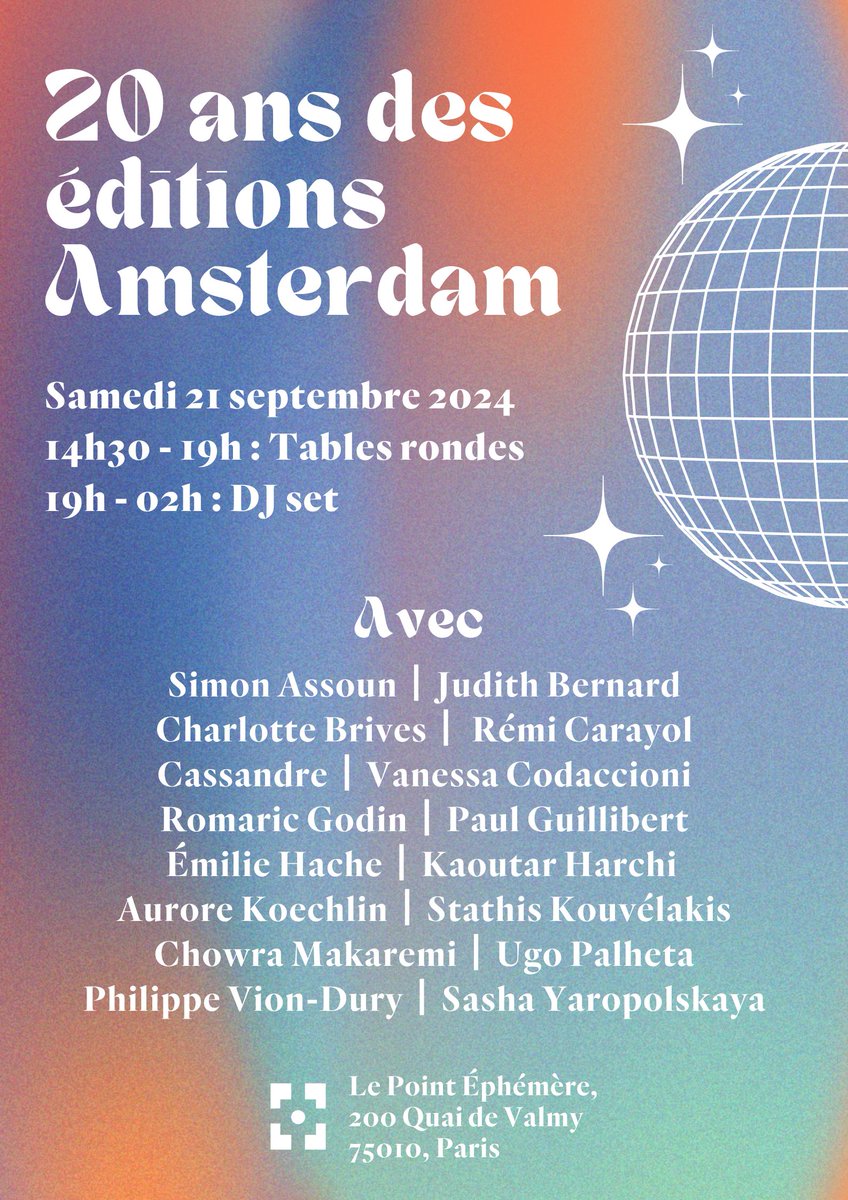 20 ans des éditions Amsterdam

Samedi 21 septembre 2024
14h30 - 19h : Tables rondes
19h - 02h : DJ set

Avec

Simon Assoun | Judith Bernard
Charlotte Brives | Rémi Carayol
Cassandre | Vanessa Codaccioni
Romaric Godin | Paul Guillibert
Émilie Hache | Kaoutar Harchi
Aurore Koechlin | Stathis Kouvélakis
Chowra Makaremi | Ugo Palheta
Philippe Vion-Dury | Sasha Yaropolskaya

Le Point Éphémère,
200 Quai de Valmy
75010, Paris